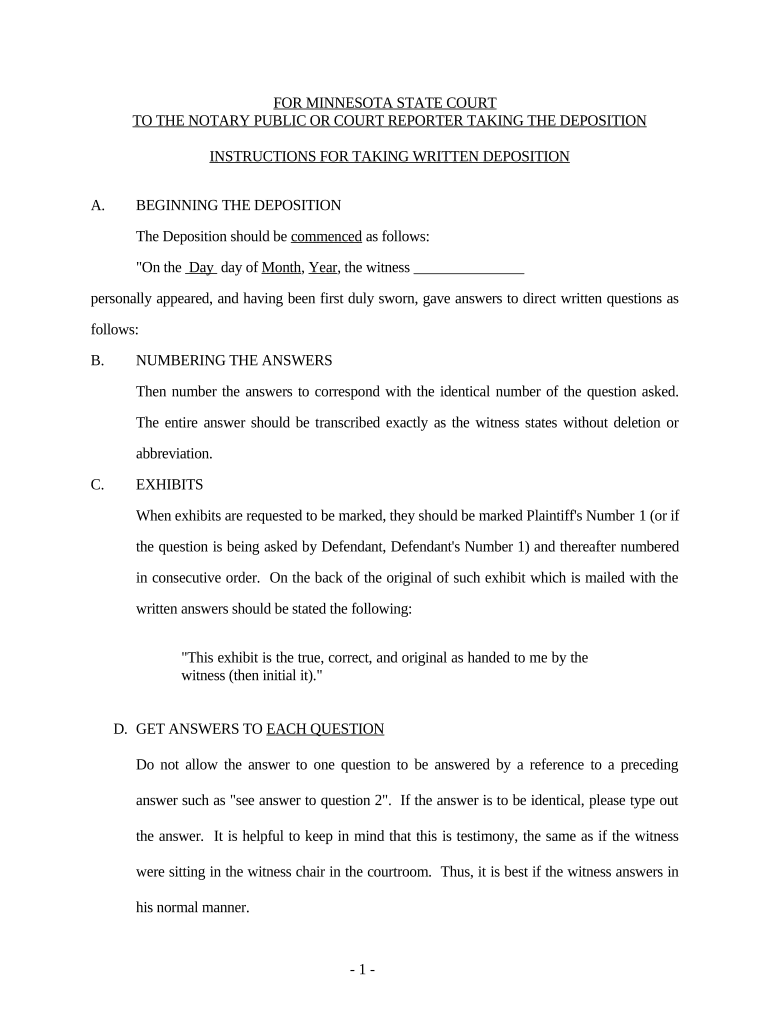 FOR MINNESOTA STATE COURT
TO THE NOTARY PUBLIC OR COURT REPORTER TAKING THE DEPOSITION

INSTRUCTIONS FOR TAKING WRITTEN DEPOSITION

A. BEGINNING THE DEPOSITION

The Deposition should be commenced as follows:

"On the Day day of Month, Year, the witness _______________ personally appeared, and having been first duly sworn, gave answers to direct written questions as follows:

B. NUMBERING THE ANSWERS

Then number the answers to correspond with the identical number of the question asked. The entire answer should be transcribed exactly as the witness states without deletion or abbreviation.

C. EXHIBITS

When exhibits are requested to be marked, they should be marked Plaintiff's Number 1 (or if the question is being asked by Defendant, Defendant's Number 1) and thereafter numbered in consecutive order. On the back of the original of such exhibit which is mailed with the written answers should be stated the following:

"This exhibit is the true, correct, and original as handed to me by the witness (then initial it)."

D. GET ANSWERS TO EACH QUESTION

Do not allow the answer to one question to be answered by a reference to a preceding answer such as "see answer to question 2". If the answer is to be identical, please type out the answer. It is helpful to keep in mind that this is testimony, the same as if the witness were sitting in the witness chair in the courtroom. Thus, it is best if the witness answers in his normal manner.

- 1 -